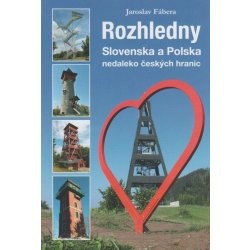 Jaroslav Fábera

Rozhledny

Slovenska a Polska
nedaleko českých hranic